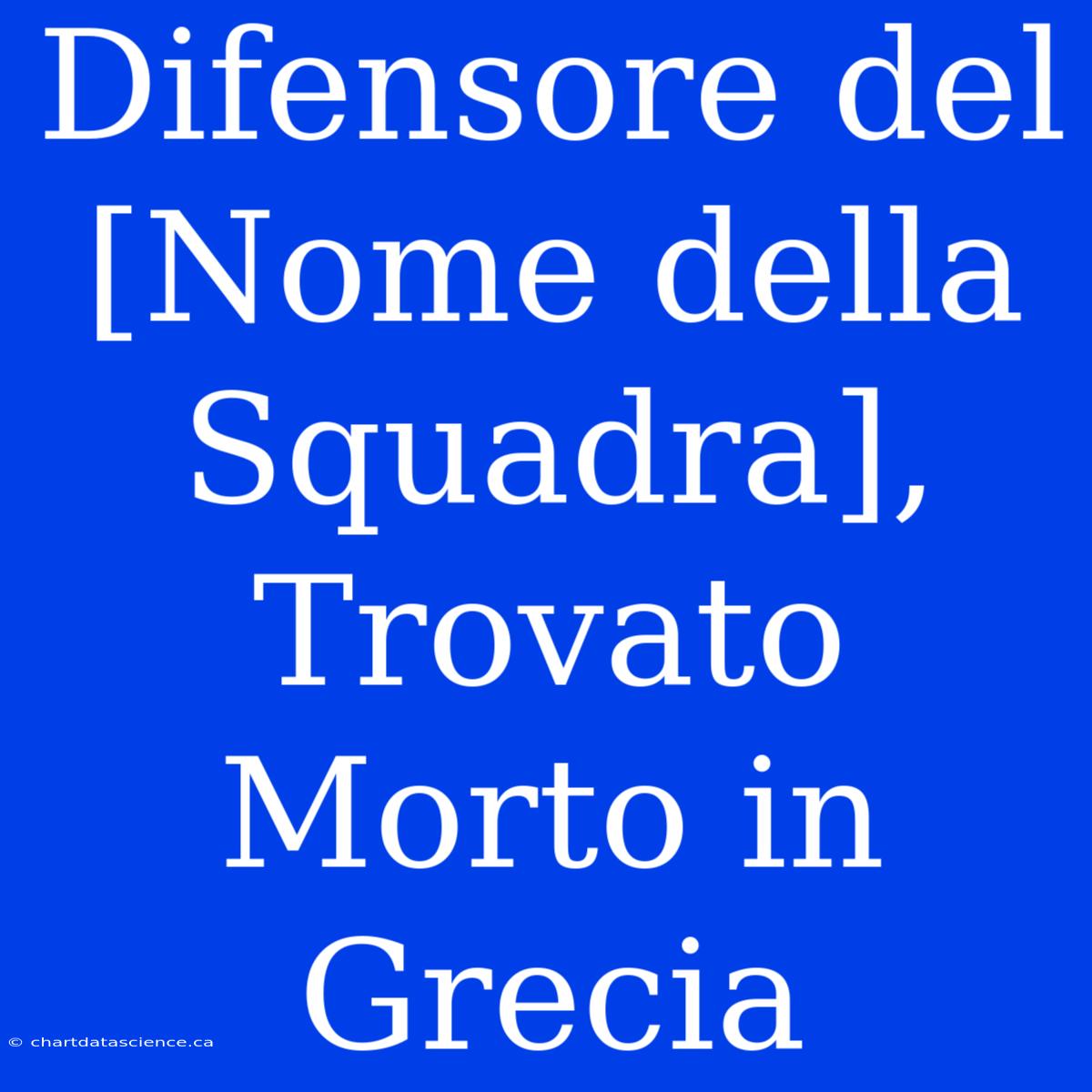 Difensore del [Nome della Squadra], Trovato Morto in Grecia

© chartdatascience.ca